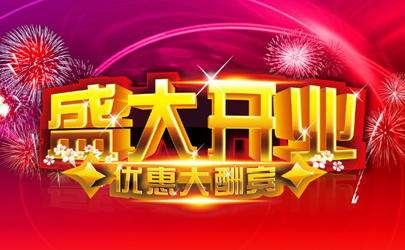 盛大开业
优惠大酬宾